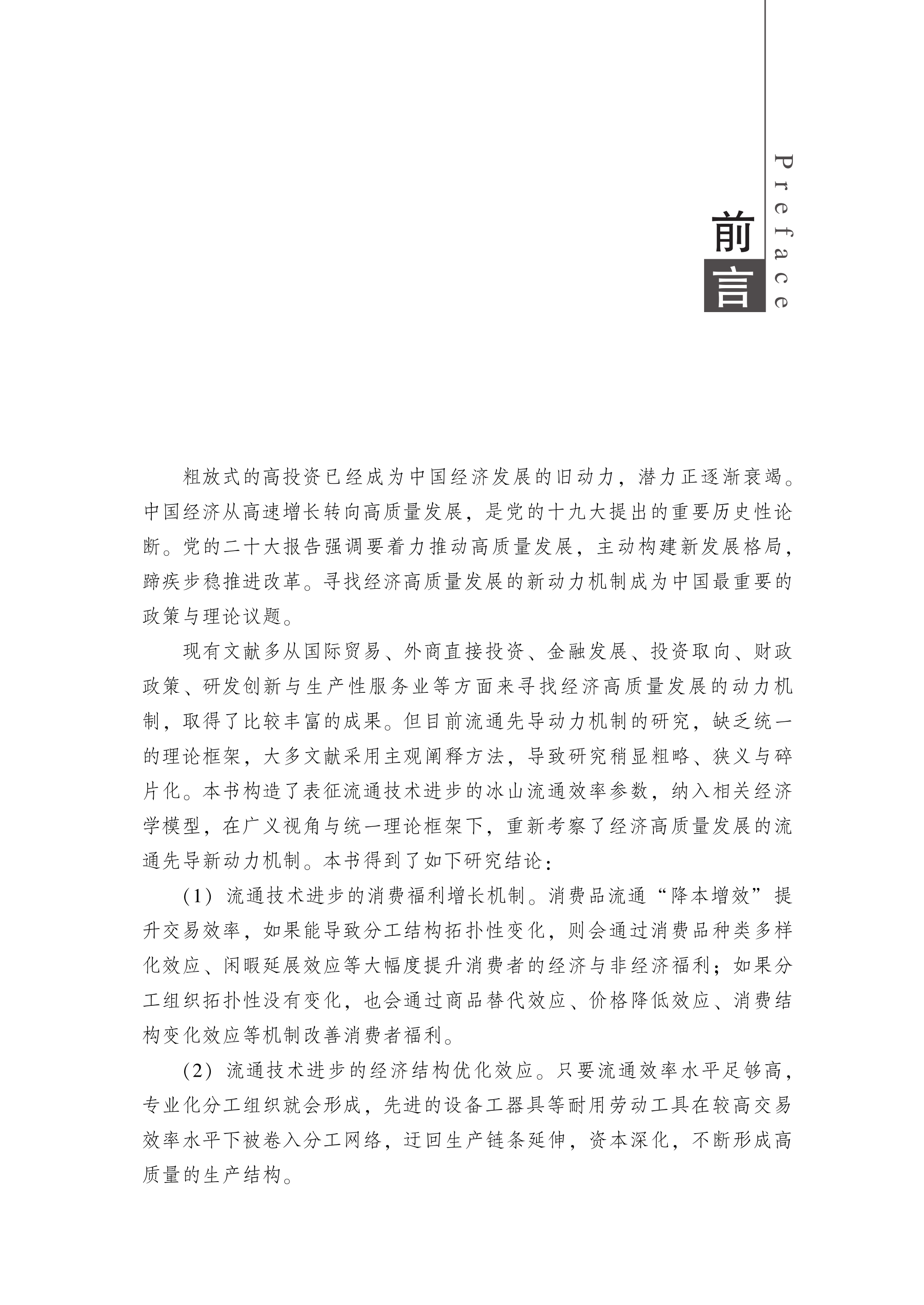 前言

Preface

粗放式的高投资已经成为中国经济发展的旧动力，潜力正逐渐衰竭。中国经济从高速增长转向高质量发展，是党的十九大提出的重要历史性论断。党的二十大报告强调要着力推动高质量发展，主动构建新发展格局，蹄疾步稳推进改革。寻找经济高质量发展的新动力机制成为中国最重要的政策与理论议题。

现有文献多从国际贸易、外商直接投资、金融发展、投资取向、财政政策、研发创新与生产性服务业等方面来寻找经济高质量发展的动力机制，取得了比较丰富的成果。但目前流通先导动力机制的研究，缺乏统一的理论框架，大多文献采用主观阐释方法，导致研究稍显粗略、狭义与碎片化。本书构造了表征流通技术进步的冰山流通效率参数，纳入相关经济学模型，在广义视角与统一理论框架下，重新考察了经济高质量发展的流通先导新动力机制。本书得到了如下研究结论：

(1) 流通技术进步的消费福利增长机制。消费品流通“降本增效”提升交易效率，如果能导致分工结构拓扑性变化，则会通过消费品种类多样化效应、闲暇延展效应等大幅度提升消费者的经济与非经济福利；如果分工组织拓扑性没有变化，也会通过商品替代效应、价格降低效应、消费结构变化效应等机制改善消费者福利。

(2) 流通技术进步的经济结构优化效应。只要流通效率水平足够高，专业化分工组织就会形成，先进的设备工器具等耐用劳动工具在较高交易效率水平下被卷入分工网络，迂回生产链条延伸，资本深化，不断形成高质量的生产结构。